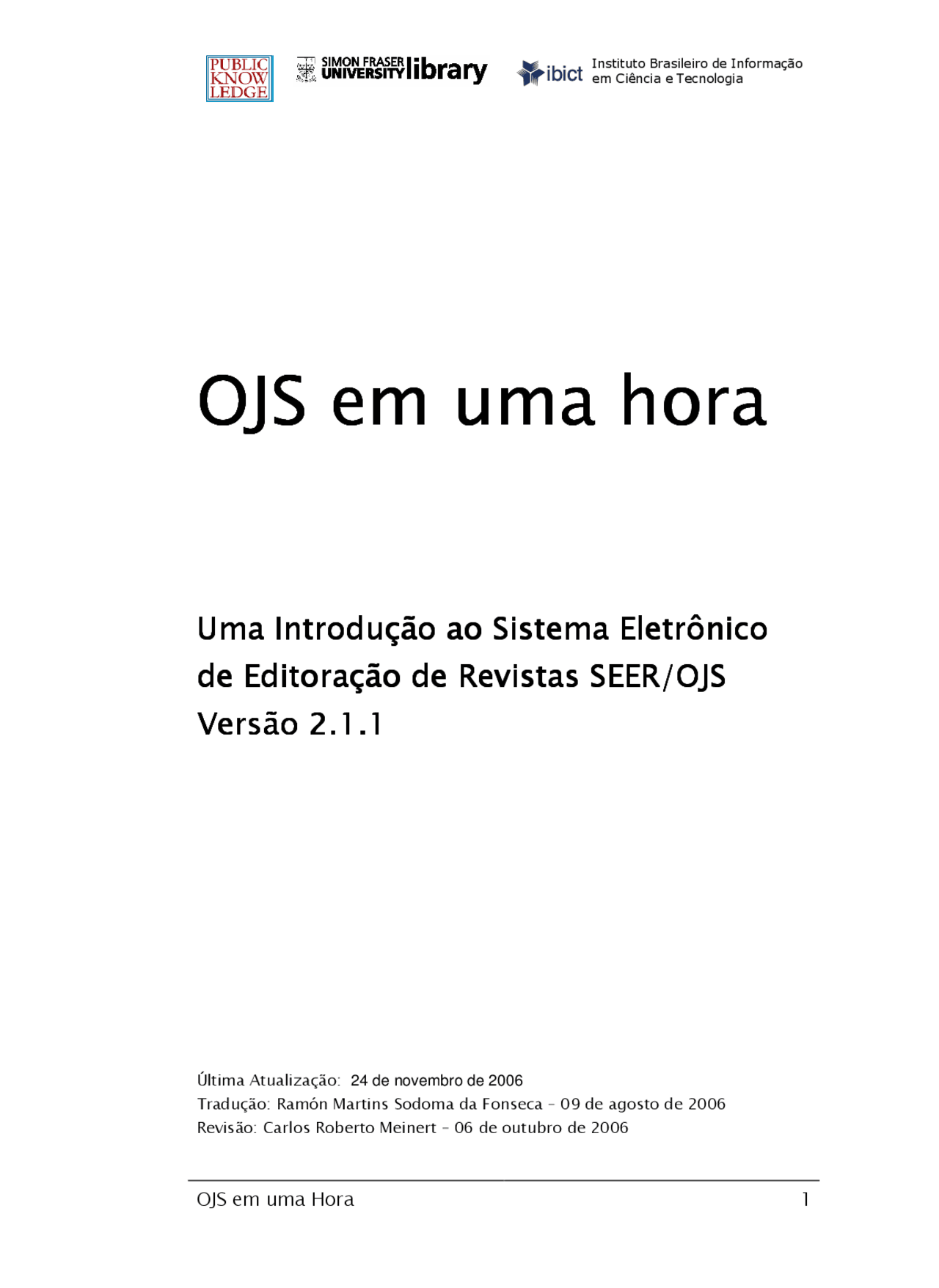 PUBLIC KNOW LEDGE

SIMON FRASER UNIVERSITY library

ibict Instituto Brasileiro de Informação em Ciência e Tecnologia

OJS em uma hora

Uma Introdução ao Sistema Eletrônico de Editoração de Revistas SEER/OJS Versão 2.1.1

Última Atualização: 24 de novembro de 2006
Tradução: Ramón Martins Sodoma da Fonseca – 09 de agosto de 2006
Revisão: Carlos Roberto Meinert – 06 de outubro de 2006

OJS em uma Hora 1